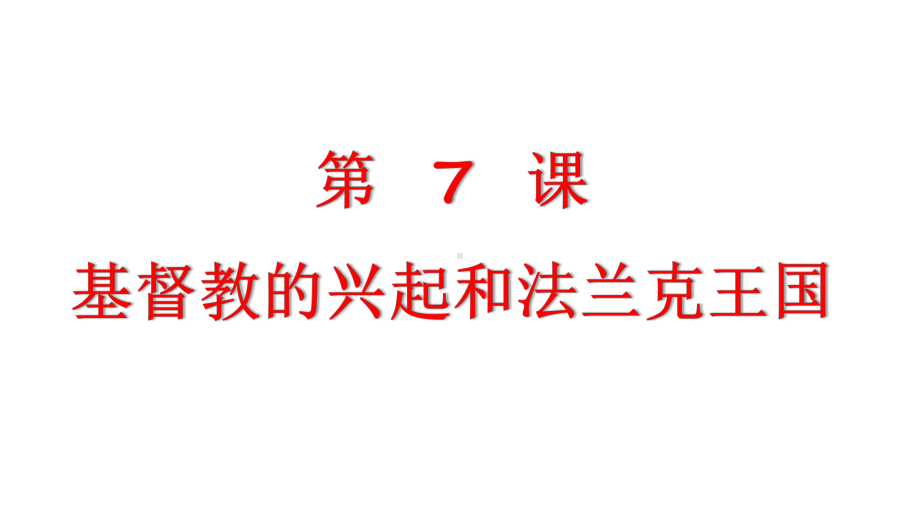 第 7 课

基督教的兴起和法兰克王国